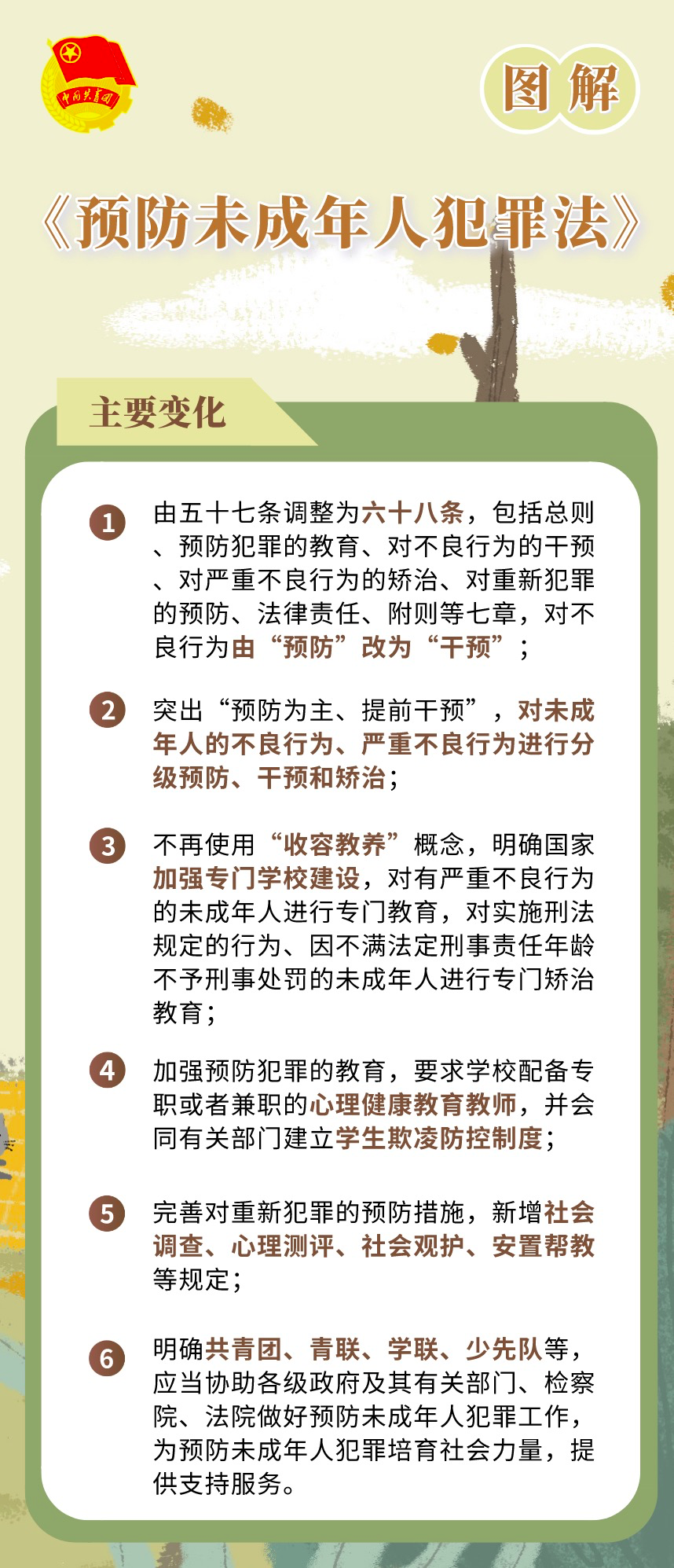 中国共青团

图解

《预防未成年人犯罪法》

主要变化

1 由五十七条调整为六十八条，包括总则、预防犯罪的教育、对不良行为的干预、对严重不良行为的矫治、对重新犯罪的预防、法律责任、附则等七章，对不良行为由“预防”改为“干预”；

2 突出“预防为主、提前干预”，对未成年人的不良行为、严重不良行为进行分级预防、干预和矫治；

3 不再使用“收容教养”概念，明确国家加强专门学校建设，对有严重不良行为的未成年人进行专门教育，对实施刑法规定的行为、因不满法定刑事责任年龄不予刑事处罚的未成年人进行专门矫治教育；

4 加强预防犯罪的教育，要求学校配备专职或者兼职的心理健康教育教师，并会同有关部门建立学生欺凌防控制度；

5 完善对重新犯罪的预防措施，新增社会调查、心理测评、社会观护、安置帮教等规定；

6 明确共青团、青联、学联、少先队等，应当协助各级政府及其有关部门、检察院、法院做好预防未成年人犯罪工作，为预防未成年人犯罪培育社会力量，提供支持服务。